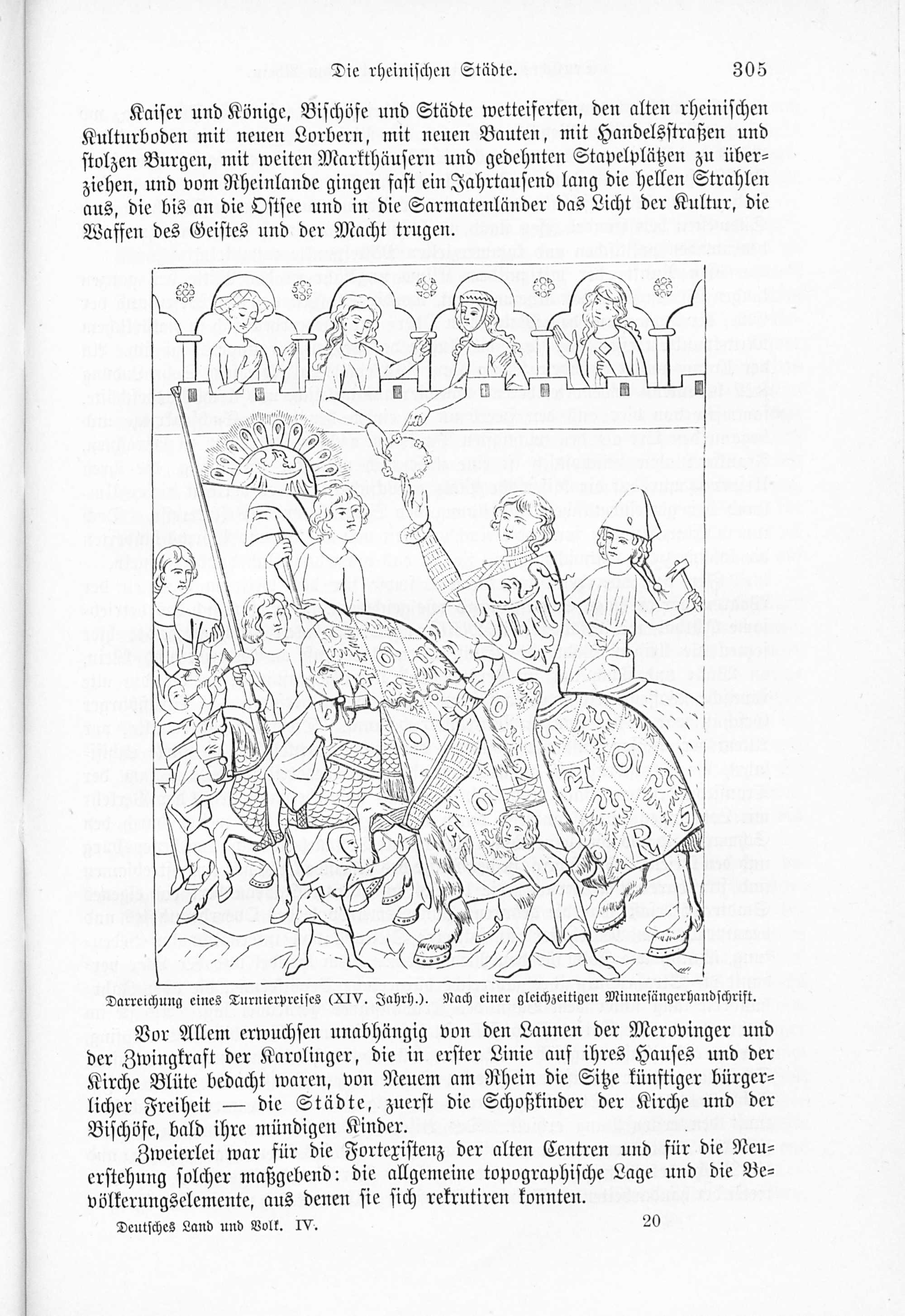 Die rheinischen Städte. 305

Kaiser und Könige, Bischöfe und Städte wetteiferten, den alten rheinischen Kulturboden mit neuen Lorbern, mit neuen Bauten, mit Handelsstraßen und stolzen Burgen, mit weiten Markthäusern und gedehnten Stapelplätzen zu überziehen, und vom Rheinlande gingen fast ein Jahrtausend lang die hellen Strahlen aus, die bis an die Ostsee und in die Sarmatenländer das Licht der Kultur, die Waffen des Geistes und der Macht trugen.

Darreichung eines Turnierpreises (XIV. Jahrh.). Nach einer gleichzeitigen Minnesängerhandschrift.

Vor Allem erwuchsen unabhängig von den Launen der Merovinger und der Zwingkraft der Karolinger, die in erster Linie auf ihres Hauses und der Kirche Blüte bedacht waren, von Neuem am Rhein die Sitze künftiger bürgerlicher Freiheit — die Städte, zuerst die Schoßkinder der Kirche und der Bischöfe, bald ihre mündigen Kinder.

Zweierlei war für die Fortexistenz der alten Centren und für die Neuerstehung solcher maßgebend: die allgemeine topographische Lage und die Bevölkerungselemente, aus denen sie sich rekrutiren konnten.

Deutsches Land und Volk. IV. 20